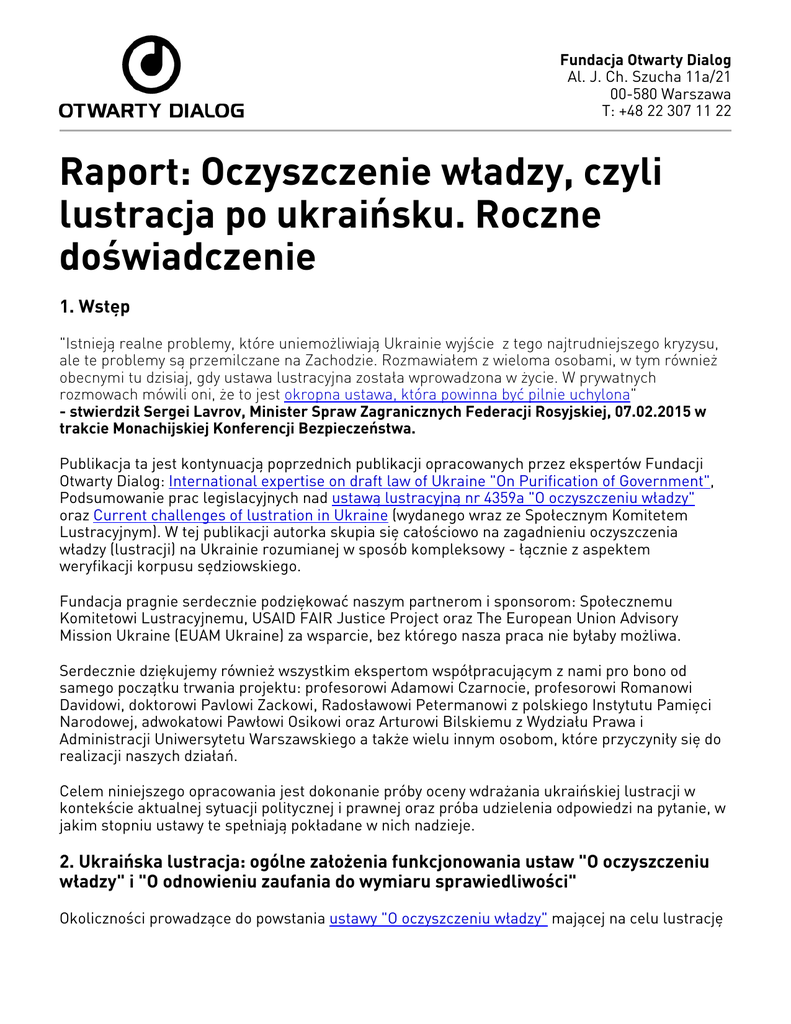 OTWARTY DIALOG

Fundacja Otwarty Dialog
Al. J. Ch. Szucha 11a/21
00-580 Warszawa
T: +48 22 307 11 22

Raport: Oczyszczenie władzy, czyli lustracja po ukraińsku. Roczne doświadczenie

1. Wstęp

"Istnieją realne problemy, które uniemożliwiają Ukrainie wyjście z tego najtrudniejszego kryzysu, ale te problemy są przemilczane na Zachodzie. Rozmawiałem z wieloma osobami, w tym również obecnymi tu dzisiaj, gdy ustawa lustracyjna została wprowadzona w życie. W prywatnych rozmowach mówili oni, że to jest okropna ustawa, która powinna być pilnie uchylona"
- stwierdził Sergei Lavrov, Minister Spraw Zagranicznych Federacji Rosyjskiej, 07.02.2015 w trakcie Monachijskiej Konferencji Bezpieczeństwa.

Publikacja ta jest kontynuacją poprzednich publikacji opracowanych przez ekspertów Fundacji Otwarty Dialog: International expertise on draft law of Ukraine "On Purification of Government", Podsumowanie prac legislacyjnych nad ustawa lustracyjną nr 4359a "O oczyszczeniu władzy" oraz Current challenges of lustration in Ukraine (wydanego wraz ze Społecznym Komitetem Lustracyjnym). W tej publikacji autorka skupia się całościowo na zagadnieniu oczyszczenia władzy (lustracji) na Ukrainie rozumianej w sposób kompleksowy - łącznie z aspektem weryfikacji korpusu sędziowskiego.

Fundacja pragnie serdecznie podziękować naszym partnerom i sponsorom: Społecznemu Komitetowi Lustracyjnemu, USAID FAIR Justice Project oraz The European Union Advisory Mission Ukraine (EUAM Ukraine) za wsparcie, bez którego nasza praca nie byłaby możliwa.

Serdecznie dziękujemy również wszystkim ekspertom współpracującym z nami pro bono od samego początku trwania projektu: profesorowi Adamowi Czarnocie, profesorowi Romanowi Davidowi, doktorowi Pavlowi Zackowi, Radosławowi Petermanowi z polskiego Instytutu Pamięci Narodowej, adwokatowi Pawłowi Osikowi oraz Arturowi Bilskiemu z Wydziału Prawa i Administracji Uniwersytetu Warszawskiego a także wielu innym osobom, które przyczyniły się do realizacji naszych działań.

Celem niniejszego opracowania jest dokonanie próby oceny wdrażania ukraińskiej lustracji w kontekście aktualnej sytuacji politycznej i prawnej oraz próba udzielenia odpowiedzi na pytanie, w jakim stopniu ustawy te spełniają pokładane w nich nadzieje.

2. Ukraińska lustracja: ogólne założenia funkcjonowania ustaw "O oczyszczeniu władzy" i "O odnowieniu zaufania do wymiaru sprawiedliwości"

Okoliczności prowadzące do powstania ustawy "O oczyszczeniu władzy" mającej na celu lustrację